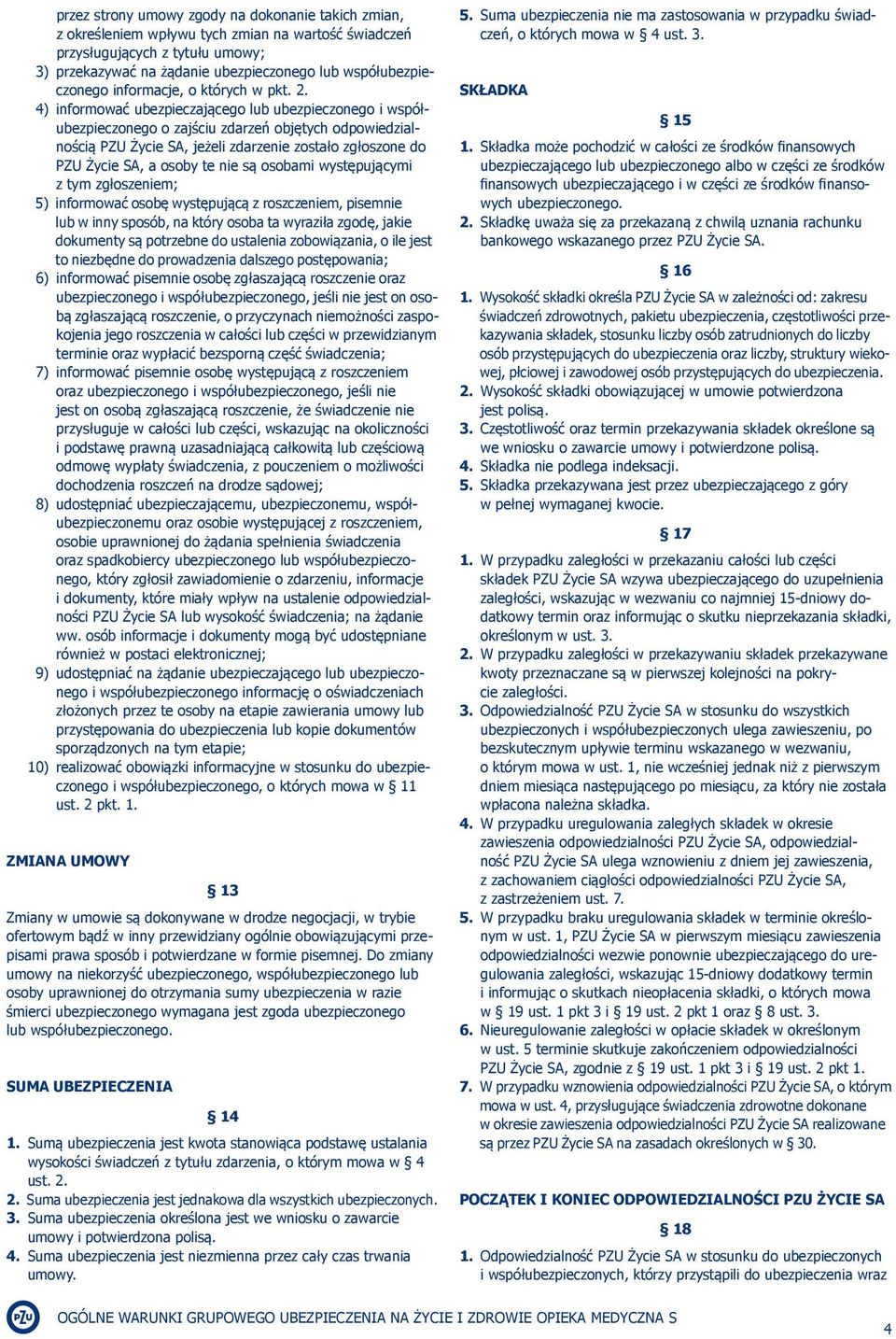 przez strony umowy zgody na dokonanie takich zmian, z określeniem wpływu tych zmian na wartość świadczeń przysługujących z tytułu umowy;
3) przekazywać na żądanie ubezpieczonego lub współubezpieczonego informacje, o których w pkt. 2.
4) informować ubezpieczającego lub ubezpieczonego i współubezpieczonego o zajściu zdarzeń objętych odpowiedzialnością PZU Życie SA, jeżeli zdarzenie zostało zgłoszone do PZU Życie SA, a osoby te nie są osobami występującymi z tym zgłoszeniem;
5) informować osobę występującą z roszczeniem, pisemnie lub w inny sposób, na który osoba ta wyraziła zgodę, jakie dokumenty są potrzebne do ustalenia zobowiązania, o ile jest to niezbędne do prowadzenia dalszego postępowania;
6) informować pisemnie osobę zgłaszającą roszczenie oraz ubezpieczonego i współubezpieczonego, jeśli nie jest on osobą zgłaszającą roszczenie, o przyczynach niemożności zaspokojenia jego roszczenia w całości lub części w przewidzianym terminie oraz wypłacić bezsporną część świadczenia;
7) informować pisemnie osobę występującą z roszczeniem oraz ubezpieczonego i współubezpieczonego, jeśli nie jest on osobą zgłaszającą roszczenie, że świadczenie nie przysługuje w całości lub części, wskazując na okoliczności i podstawę prawną uzasadniającą całkowitą lub częściową odmowę wypłaty świadczenia, z pouczeniem o możliwości dochodzenia roszczeń na drodze sądowej;
8) udostępniać ubezpieczającemu, ubezpieczonemu, współubezpieczonemu oraz osobie występującej z roszczeniem, osobie uprawnionej do żądania spełnienia świadczenia oraz spadkobiercy ubezpieczonego lub współubezpieczonego, który zgłosił zawiadomienie o zdarzeniu, informacje i dokumenty, które miały wpływ na ustalenie odpowiedzialności PZU Życie SA lub wysokość świadczenia; na żądanie ww. osób informacje i dokumenty mogą być udostępniane również w postaci elektronicznej;
9) udostępniać na żądanie ubezpieczającego lub ubezpieczonego i współubezpieczonego informację o oświadczeniach złożonych przez te osoby na etapie zawierania umowy lub przystępowania do ubezpieczenia lub kopie dokumentów sporządzonych na tym etapie;
10) realizować obowiązki informacyjne w stosunku do ubezpieczonego i współubezpieczonego, o których mowa w § 11 ust. 2 pkt. 1.

ZMIANA UMOWY

§ 13

Zmiany w umowie są dokonywane w drodze negocjacji, w trybie ofertowym bądź w inny przewidziany ogólnie obowiązującymi przepisami prawa sposób i potwierdzane w formie pisemnej. Do zmiany umowy na niekorzyść ubezpieczonego, współubezpieczonego lub osoby uprawnionej do otrzymania sumy ubezpieczenia w razie śmierci ubezpieczonego wymagana jest zgoda ubezpieczonego lub współubezpieczonego.

SUMA UBEZPIECZENIA

§ 14

1. Sumą ubezpieczenia jest kwota stanowiąca podstawę ustalania wysokości świadczeń z tytułu zdarzenia, o którym mowa w § 4 ust. 2.
2. Suma ubezpieczenia jest jednakowa dla wszystkich ubezpieczonych.
3. Suma ubezpieczenia określona jest we wniosku o zawarcie umowy i potwierdzona polisą.
4. Suma ubezpieczenia jest niezmienna przez cały czas trwania umowy.
5. Suma ubezpieczenia nie ma zastosowania w przypadku świadczeń, o których mowa w § 4 ust. 3.

SKŁADKA

§ 15

1. Składka może pochodzić w całości ze środków finansowych ubezpieczającego lub ubezpieczonego albo w części ze środków finansowych ubezpieczającego i w części ze środków finansowych ubezpieczonego.
2. Składkę uważa się za przekazaną z chwilą uznania rachunku bankowego wskazanego przez PZU Życie SA.

§ 16

1. Wysokość składki określa PZU Życie SA w zależności od: zakresu świadczeń zdrowotnych, pakietu ubezpieczenia, częstotliwości przekazywania składek, stosunku liczby osób zatrudnionych do liczby osób przystępujących do ubezpieczenia oraz liczby, struktury wiekowej, płciowej i zawodowej osób przystępujących do ubezpieczenia.
2. Wysokość składki obowiązującej w umowie potwierdzona jest polisą.
3. Częstotliwość oraz termin przekazywania składek określone są we wniosku o zawarcie umowy i potwierdzone polisą.
4. Składka nie podlega indeksacji.
5. Składka przekazywana jest przez ubezpieczającego z góry w pełnej wymaganej kwocie.

§ 17

1. W przypadku zaległości w przekazaniu całości lub części składek PZU Życie SA wzywa ubezpieczającego do uzupełnienia zaległości, wskazując w wezwaniu co najmniej 15-dniowy dodatkowy termin oraz informując o skutku nieprzekazania składki, określonym w ust. 3.
2. W przypadku zaległości w przekazywaniu składek przekazywane kwoty przeznaczane są w pierwszej kolejności na pokrycie zaległości.
3. Odpowiedzialność PZU Życie SA w stosunku do wszystkich ubezpieczonych i współubezpieczonych ulega zawieszeniu, po bezskutecznym upływie terminu wskazanego w wezwaniu, o którym mowa w ust. 1, nie wcześniej jednak niż z pierwszym dniem miesiąca następującego po miesiącu, za który nie została wpłacona należna składka.
4. W przypadku uregulowania zaległych składek w okresie zawieszenia odpowiedzialności PZU Życie SA, odpowiedzialność PZU Życie SA ulega wznowieniu z dniem jej zawieszenia, z zachowaniem ciągłości odpowiedzialności PZU Życie SA, z zastrzeżeniem ust. 7.
5. W przypadku braku uregulowania składek w terminie określonym w ust. 1, PZU Życie SA w pierwszym miesiącu zawieszenia odpowiedzialności wezwie ponownie ubezpieczającego do uregulowania zaległości, wskazując 15-dniowy dodatkowy termin i informując o skutkach nieopłacenia składki, o których mowa w § 19 ust. 1 pkt 3 i § 19 ust. 2 pkt 1 oraz § 8 ust. 3.
6. Nieuregulowanie zaległości w opłacie składek w określonym w ust. 5 terminie skutkuje zakończeniem odpowiedzialności PZU Życie SA, zgodnie z § 19 ust. 1 pkt 3 i § 19 ust. 2 pkt 1.
7. W przypadku wznowienia odpowiedzialności PZU Życie SA, o którym mowa w ust. 4, przysługujące świadczenia zdrowotne dokonane w okresie zawieszenia odpowiedzialności PZU Życie SA realizowane są przez PZU Życie SA na zasadach określonych w § 30.

POCZĄTEK I KONIEC ODPOWIEDZIALNOŚCI PZU ŻYCIE SA

§ 18

1. Odpowiedzialność PZU Życie SA w stosunku do ubezpieczonych i współubezpieczonych, którzy przystąpili do ubezpieczenia wraz

PZU OGÓLNE WARUNKI GRUPOWEGO UBEZPIECZENIA NA ŻYCIE I ZDROWIE OPIEKA MEDYCZNA S

4